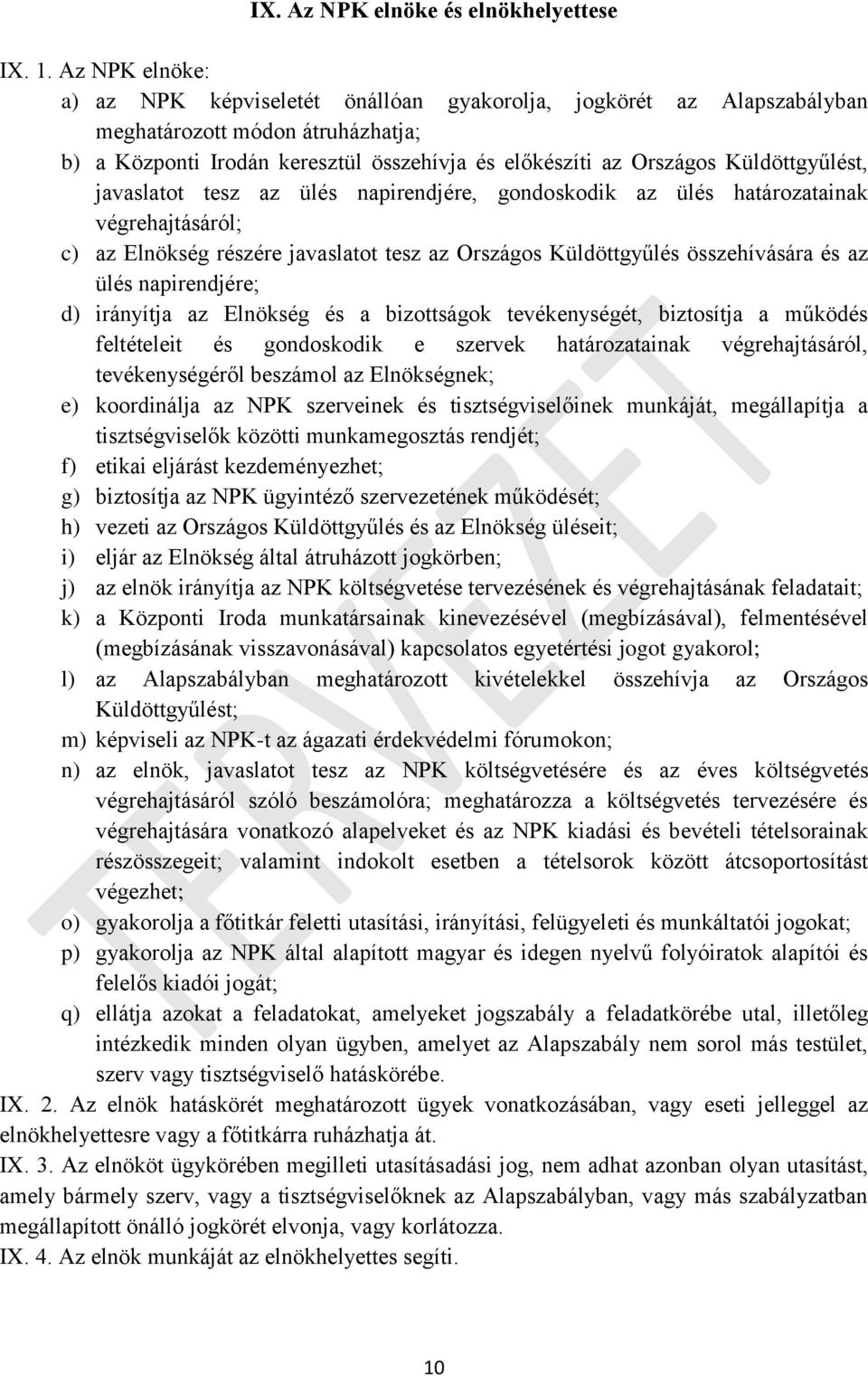 IX. Az NPK elnöke és elnökhelyettese

IX. 1. Az NPK elnöke:

a) az NPK képviseletét önállóan gyakorolja, jogkörét az Alapszabályban meghatározott módon átruházhatja;

b) a Központi Irodán keresztül összehívja és előkészíti az Országos Küldöttgyűlést, javaslatot tesz az ülés napirendjére, gondoskodik az ülés határozatainak végrehajtásáról;

c) az Elnökség részére javaslatot tesz az Országos Küldöttgyűlés összehívására és az ülés napirendjére;

d) irányítja az Elnökség és a bizottságok tevékenységét, biztosítja a működés feltételeit és gondoskodik e szervek határozatainak végrehajtásáról, tevékenységéről beszámol az Elnökségnek;

e) koordinálja az NPK szerveinek és tisztségviselőinek munkáját, megállapítja a tisztségviselők közötti munkamegosztás rendjét;

f) etikai eljárást kezdeményezhet;

g) biztosítja az NPK ügyintéző szervezetének működését;

h) vezeti az Országos Küldöttgyűlés és az Elnökség üléseit;

i) eljár az Elnökség által átruházott jogkörben;

j) az elnök irányítja az NPK költségvetése tervezésének és végrehajtásának feladatait;

k) a Központi Iroda munkatársainak kinevezésével (megbízásával), felmentésével (megbízásának visszavonásával) kapcsolatos egyetértési jogot gyakorol;

l) az Alapszabályban meghatározott kivételekkel összehívja az Országos Küldöttgyűlést;

m) képviseli az NPK-t az ágazati érdekvédelmi fórumokon;

n) az elnök, javaslatot tesz az NPK költségvetésére és az éves költségvetés végrehajtásáról szóló beszámolóra; meghatározza a költségvetés tervezésére és végrehajtására vonatkozó alapelveket és az NPK kiadási és bevételi tételsorainak részösszegeit; valamint indokolt esetben a tételsorok között átcsoportosítást végezhet;

o) gyakorolja a főtitkár feletti utasítási, irányítási, felügyeleti és munkáltatói jogokat;

p) gyakorolja az NPK által alapított magyar és idegen nyelvű folyóiratok alapítói és felelős kiadói jogát;

q) ellátja azokat a feladatokat, amelyeket jogszabály a feladatkörébe utal, illetőleg intézkedik minden olyan ügyben, amelyet az Alapszabály nem sorol más testület, szerv vagy tisztségviselő hatáskörébe.

IX. 2. Az elnök hatáskörét meghatározott ügyek vonatkozásában, vagy eseti jelleggel az elnökhelyettesre vagy a főtitkárra ruházhatja át.

IX. 3. Az elnököt ügykörében megilleti utasításadási jog, nem adhat azonban olyan utasítást, amely bármely szerv, vagy a tisztségviselőknek az Alapszabályban, vagy más szabályzatban megállapított önálló jogkörét elvonja, vagy korlátozza.

IX. 4. Az elnök munkáját az elnökhelyettes segíti.

TERVEZET

10